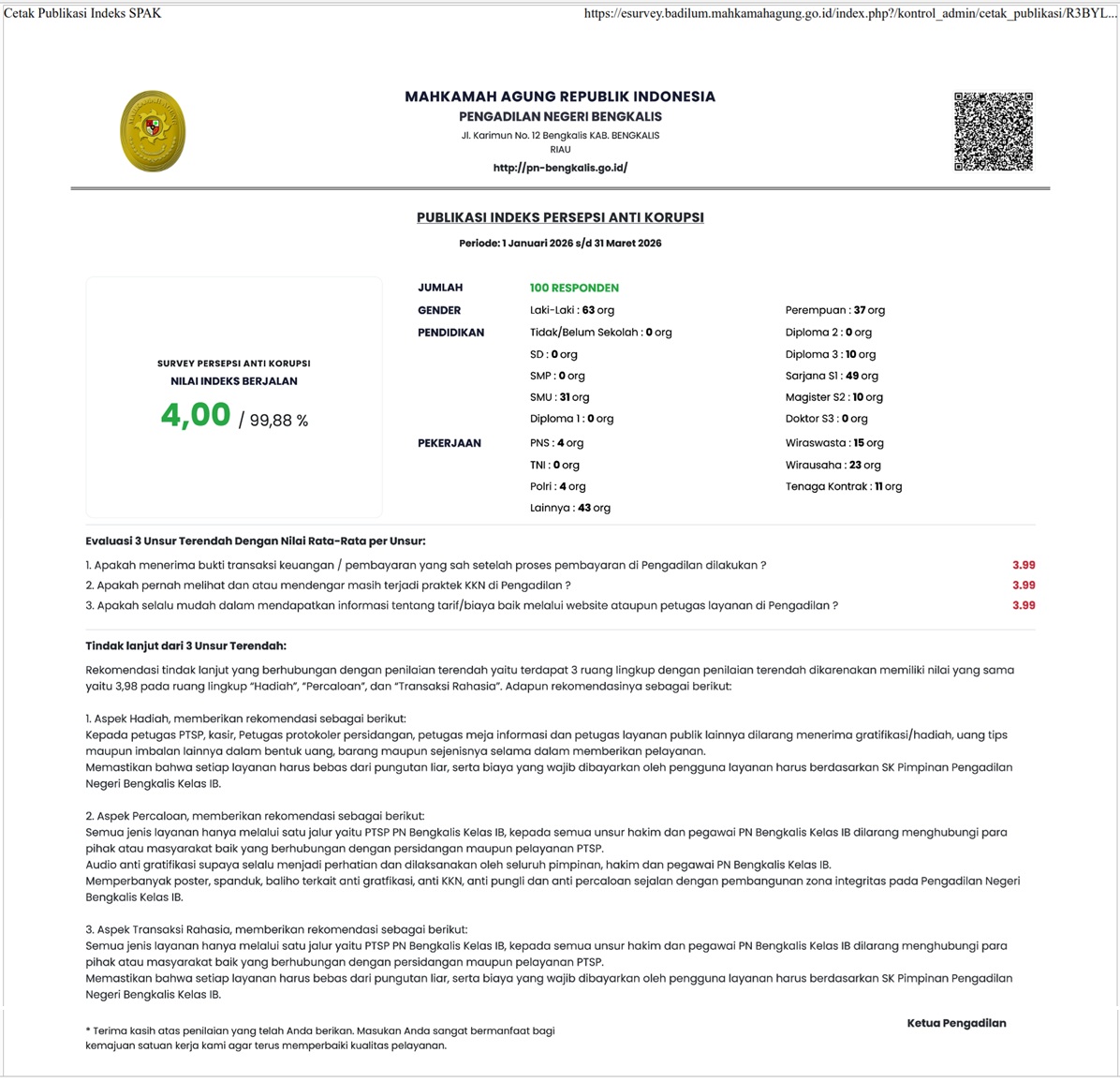 Cetak Publikasi Indeks SPAK

https://esurvey.badilum.mahkamahagung.go.id/index.php?/kontrol_admin/cetak_publikasi/R3BYL...

MAHKAMAH AGUNG REPUBLIK INDONESIA
PENGADILAN NEGERI BENGKALIS
Jl. Karimun No. 12 Bengkalis KAB. BENGKALIS
RIAU
http://pn-bengkalis.go.id/

PUBLIKASI INDEKS PERSEPSI ANTI KORUPSI

Periode: 1 Januari 2026 s/d 31 Maret 2026

SURVEY PERSEPSI ANTI KORUPSI
NILAI INDEKS BERJALAN
4,00 / 99,88 %

JUMLAH 100 RESPONDEN
GENDER Laki-Laki : 63 org Perempuan : 37 org
PENDIDIKAN Tidak/Belum Sekolah : 0 org Diploma 2 : 0 org
SD : 0 org Diploma 3 : 10 org
SMP : 0 org Sarjana S1 : 49 org
SMU : 31 org Magister S2 : 10 org
Diploma 1 : 0 org Doktor S3 : 0 org
PEKERJAAN PNS : 4 org Wiraswasta : 15 org
TNI : 0 org Wirausaha : 23 org
Polri : 4 org Tenaga Kontrak : 11 org
Lainnya : 43 org

Evaluasi 3 Unsur Terendah Dengan Nilai Rata-Rata per Unsur:

1. Apakah menerima bukti transaksi keuangan / pembayaran yang sah setelah proses pembayaran di Pengadilan dilakukan ? 3.99
2. Apakah pernah melihat dan atau mendengar masih terjadi praktek KKN di Pengadilan ? 3.99
3. Apakah selalu mudah dalam mendapatkan informasi tentang tarif/biaya baik melalui website ataupun petugas layanan di Pengadilan ? 3.99

Tindak lanjut dari 3 Unsur Terendah:

Rekomendasi tindak lanjut yang berhubungan dengan penilaian terendah yaitu terdapat 3 ruang lingkup dengan penilaian terendah dikarenakan memiliki nilai yang sama yaitu 3,98 pada ruang lingkup "Hadiah", "Percaloan", dan "Transaksi Rahasia". Adapun rekomendasinya sebagai berikut:

1. Aspek Hadiah, memberikan rekomendasi sebagai berikut:
Kepada petugas PTSP, kasir, Petugas protokoler persidangan, petugas meja informasi dan petugas layanan publik lainnya dilarang menerima gratifikasi/hadiah, uang tips maupun imbalan lainnya dalam bentuk uang, barang maupun sejenisnya selama dalam memberikan pelayanan.
Memastikan bahwa setiap layanan harus bebas dari pungutan liar, serta biaya yang wajib dibayarkan oleh pengguna layanan harus berdasarkan SK Pimpinan Pengadilan Negeri Bengkalis Kelas IB.

2. Aspek Percaloan, memberikan rekomendasi sebagai berikut:
Semua jenis layanan hanya melalui satu jalur yaitu PTSP PN Bengkalis Kelas IB, kepada semua unsur hakim dan pegawai PN Bengkalis Kelas IB dilarang menghubungi para pihak atau masyarakat baik yang berhubungan dengan persidangan maupun pelayanan PTSP.
Audio anti gratifikasi supaya selalu menjadi perhatian dan dilaksanakan oleh seluruh pimpinan, hakim dan pegawai PN Bengkalis Kelas IB.
Memperbanyak poster, spanduk, baliho terkait anti gratfikasi, anti KKN, anti pungli dan anti percaloan sejalan dengan pembangunan zona integritas pada Pengadilan Negeri Bengkalis Kelas IB.

3. Aspek Transaksi Rahasia, memberikan rekomendasi sebagai berikut:
Semua jenis layanan hanya melalui satu jalur yaitu PTSP PN Bengkalis Kelas IB, kepada semua unsur hakim dan pegawai PN Bengkalis Kelas IB dilarang menghubungi para pihak atau masyarakat baik yang berhubungan dengan persidangan maupun pelayanan PTSP.
Memastikan bahwa setiap layanan harus bebas dari pungutan liar, serta biaya yang wajib dibayarkan oleh pengguna layanan harus berdasarkan SK Pimpinan Pengadilan Negeri Bengkalis Kelas IB.

* Terima kasih atas penilaian yang telah Anda berikan. Masukan Anda sangat bermanfaat bagi kemajuan satuan kerja kami agar terus memperbaiki kualitas pelayanan.

Ketua Pengadilan